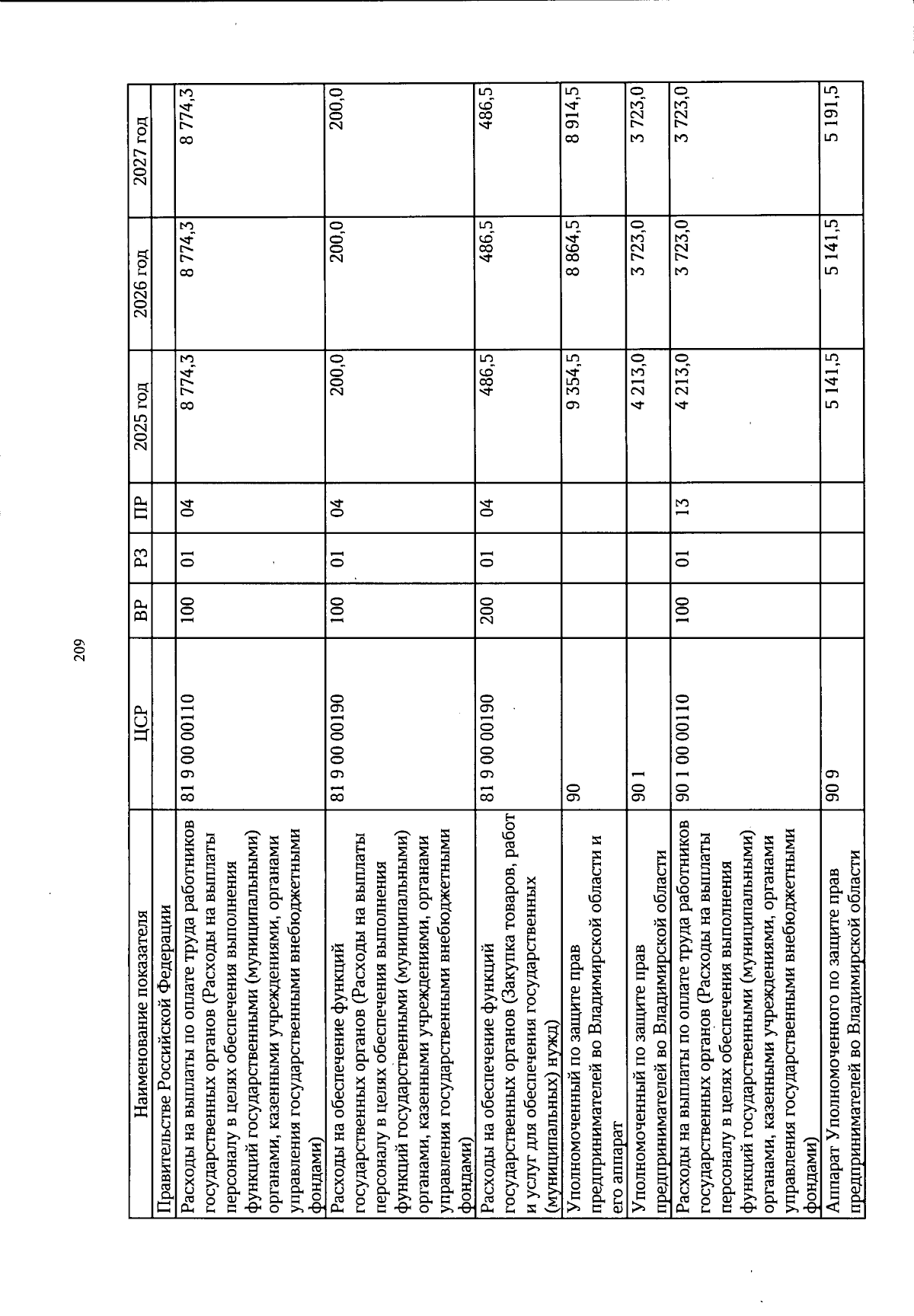 209

| Наименование показателя | ЦСР | ВР | РЗ | ПР | 2025 год | 2026 год | 2027 год |
|---|---|---|---|---|---|---|---|
| Правительстве Российской Федерации | | | | | | | |
| Расходы на выплаты по оплате труда работников государственных органов (Расходы на выплаты персоналу в целях обеспечения выполнения функций государственными (муниципальными) органами, казенными учреждениями, органами управления государственными внебюджетными фондами) | 81 9 00 00110 | 100 | 01 | 04 | 8 774,3 | 8 774,3 | 8 774,3 |
| Расходы на обеспечение функций государственных органов (Расходы на выплаты персоналу в целях обеспечения выполнения функций государственными (муниципальными) органами, казенными учреждениями, органами управления государственными внебюджетными фондами) | 81 9 00 00190 | 100 | 01 | 04 | 200,0 | 200,0 | 200,0 |
| Расходы на обеспечение функций государственных органов (Закупка товаров, работ и услуг для обеспечения государственных (муниципальных) нужд) | 81 9 00 00190 | 200 | 01 | 04 | 486,5 | 486,5 | 486,5 |
| Уполномоченный по защите прав предпринимателей во Владимирской области и его аппарат | 90 | | | | 9 354,5 | 8 864,5 | 8 914,5 |
| Уполномоченный по защите прав предпринимателей во Владимирской области | 90 1 | | | | 4 213,0 | 3 723,0 | 3 723,0 |
| Расходы на выплаты по оплате труда работников государственных органов (Расходы на выплаты персоналу в целях обеспечения выполнения функций государственными (муниципальными) органами, казенными учреждениями, органами управления государственными внебюджетными фондами) | 90 1 00 00110 | 100 | 01 | 13 | 4 213,0 | 3 723,0 | 3 723,0 |
| Аппарат Уполномоченного по защите прав предпринимателей во Владимирской области | 90 9 | | | | 5 141,5 | 5 141,5 | 5 191,5 |